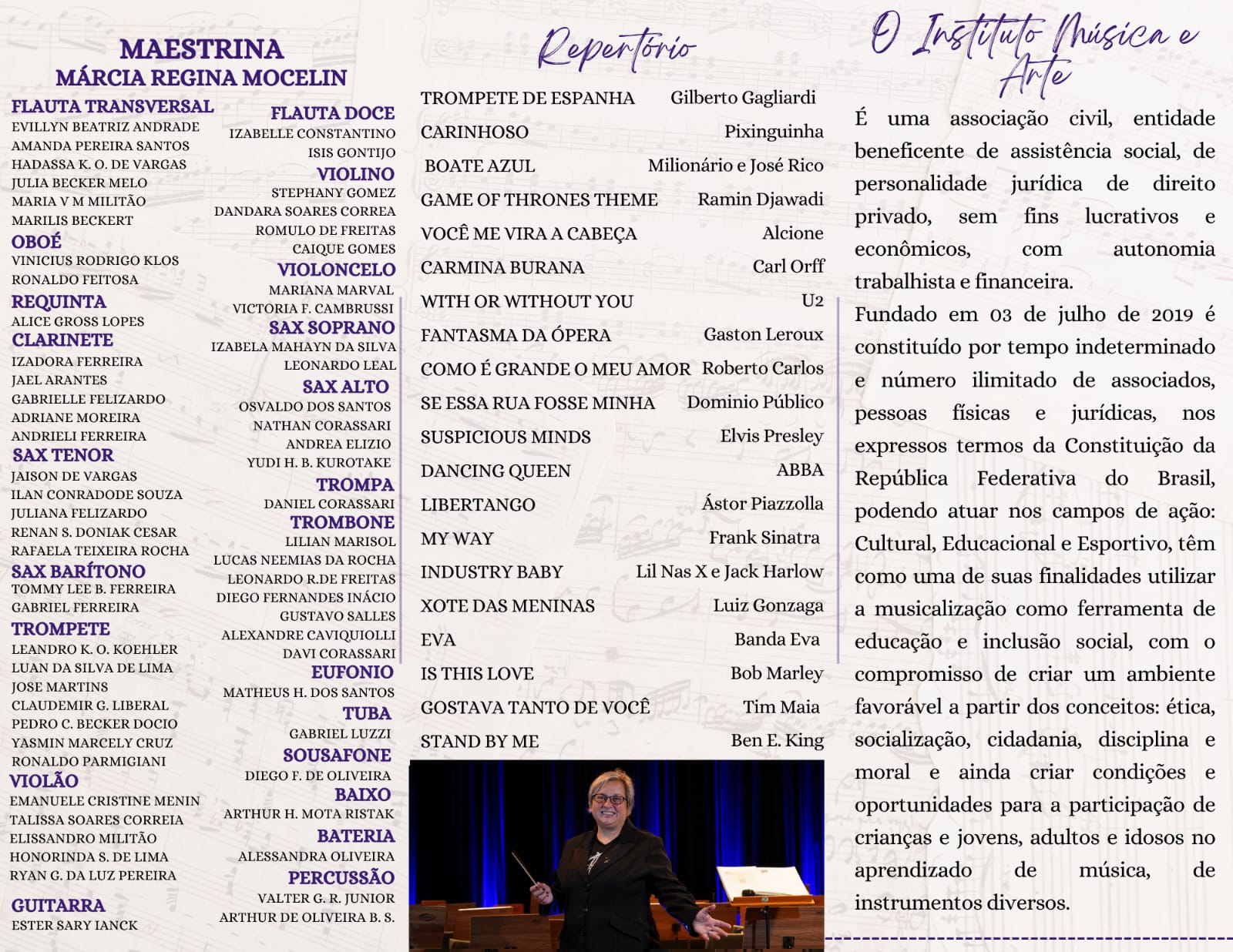 MAESTRINA
MÁRCIA REGINA MOCELIN

FLAUTA TRANSVERSAL
EVILLYN BEATRIZ ANDRADE
AMANDA PEREIRA SANTOS
HADASSA K. O. DE VARGAS
JULIA BECKER MELO
MARIA V M MILITÃO
MARILIS BECKERT
OBOÉ
VINICIUS RODRIGO KLOS
RONALDO FEITOSA
REQUINTA
ALICE GROSS LOPES
CLARINETE
IZADORA FERREIRA
JAEL ARANTES
GABRIELLE FELIZARDO
ADRIANE MOREIRA
ANDRIELI FERREIRA
SAX TENOR
JAISON DE VARGAS
ILAN CONRADODE SOUZA
JULIANA FELIZARDO
RENAN S. DONIAK CESAR
RAFAELA TEIXEIRA ROCHA
SAX BARÍTONO
TOMMY LEE B. FERREIRA
GABRIEL FERREIRA
TROMPETE
LEANDRO K. O. KOEHLER
LUAN DA SILVA DE LIMA
JOSE MARTINS
CLAUDEMIR G. LIBERAL
PEDRO C. BECKER DOCIO
YASMIN MARCELY CRUZ
RONALDO PARMIGIANI
VIOLÃO
EMANUELE CRISTINE MENIN
TALISSA SOARES CORREIA
ELISSANDRO MILITÃO
HONORINDA S. DE LIMA
RYAN G. DA LUZ PEREIRA
GUITARRA
ESTER SARY IANCK

FLAUTA DOCE
IZABELLE CONSTANTINO
ISIS GONTIJO
VIOLINO
STEPHANY GOMEZ
DANDARA SOARES CORREA
ROMULO DE FREITAS
CAIQUE GOMES
VIOLONCELO
MARIANA MARVAL
VICTORIA F. CAMBRUSSI
SAX SOPRANO
IZABELA MAHAYN DA SILVA
LEONARDO LEAL
SAX ALTO
OSVALDO DOS SANTOS
NATHAN CORASSARI
ANDREA ELIZIO
YUDI H. B. KUROTAKE
TROMPA
DANIEL CORASSARI
TROMBONE
LILIAN MARISOL
LUCAS NEEMIAS DA ROCHA
LEONARDO R.DE FREITAS
DIEGO FERNANDES INÁCIO
GUSTAVO SALLES
ALEXANDRE CAVIQUIOLLI
DAVI CORASSARI
EUFONIO
MATHEUS H. DOS SANTOS
TUBA
GABRIEL LUZZI
SOUSAFONE
DIEGO F. DE OLIVEIRA
BAIXO
ARTHUR H. MOTA RISTAK
BATERIA
ALESSANDRA OLIVEIRA
PERCUSSÃO
VALTER G. R. JUNIOR
ARTHUR DE OLIVEIRA B. S.

Repertório

| | |
|---|---|
| TROMPETE DE ESPANHA | Gilberto Gagliardi |
| CARINHOSO | Pixinguinha |
| BOATE AZUL | Milionário e José Rico |
| GAME OF THRONES THEME | Ramin Djawadi |
| VOCÊ ME VIRA A CABEÇA | Alcione |
| CARMINA BURANA | Carl Orff |
| WITH OR WITHOUT YOU | U2 |
| FANTASMA DA ÓPERA | Gaston Leroux |
| COMO É GRANDE O MEU AMOR | Roberto Carlos |
| SE ESSA RUA FOSSE MINHA | Dominio Público |
| SUSPICIOUS MINDS | Elvis Presley |
| DANCING QUEEN | ABBA |
| LIBERTANGO | Ástor Piazzolla |
| MY WAY | Frank Sinatra |
| INDUSTRY BABY | Lil Nas X e Jack Harlow |
| XOTE DAS MENINAS | Luiz Gonzaga |
| EVA | Banda Eva |
| IS THIS LOVE | Bob Marley |
| GOSTAVA TANTO DE VOCÊ | Tim Maia |
| STAND BY ME | Ben E. King |

O Instituto Música e Arte

É uma associação civil, entidade beneficente de assistência social, de personalidade jurídica de direito privado, sem fins lucrativos e econômicos, com autonomia trabalhista e financeira.

Fundado em 03 de julho de 2019 é constituído por tempo indeterminado e número ilimitado de associados, pessoas físicas e jurídicas, nos expressos termos da Constituição da República Federativa do Brasil, podendo atuar nos campos de ação: Cultural, Educacional e Esportivo, têm como uma de suas finalidades utilizar a musicalização como ferramenta de educação e inclusão social, com o compromisso de criar um ambiente favorável a partir dos conceitos: ética, socialização, cidadania, disciplina e moral e ainda criar condições e oportunidades para a participação de crianças e jovens, adultos e idosos no aprendizado de música, de instrumentos diversos.